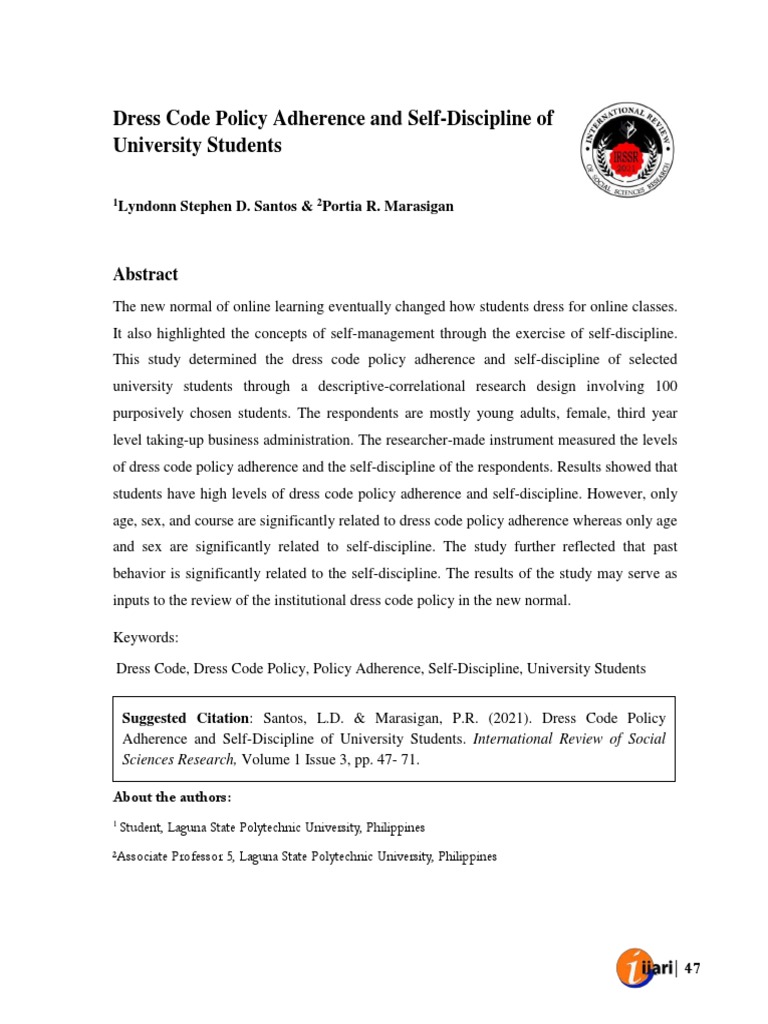 Dress Code Policy Adherence and Self-Discipline of University Students

INTERNATIONAL REVIEW OF SOCIAL SCIENCES RESEARCH
IRSSR

$^1$Lyndonn Stephen D. Santos & $^2$Portia R. Marasigan

Abstract

The new normal of online learning eventually changed how students dress for online classes. It also highlighted the concepts of self-management through the exercise of self-discipline. This study determined the dress code policy adherence and self-discipline of selected university students through a descriptive-correlational research design involving 100 purposively chosen students. The respondents are mostly young adults, female, third year level taking-up business administration. The researcher-made instrument measured the levels of dress code policy adherence and the self-discipline of the respondents. Results showed that students have high levels of dress code policy adherence and self-discipline. However, only age, sex, and course are significantly related to dress code policy adherence whereas only age and sex are significantly related to self-discipline. The study further reflected that past behavior is significantly related to the self-discipline. The results of the study may serve as inputs to the review of the institutional dress code policy in the new normal.

Keywords:

Dress Code, Dress Code Policy, Policy Adherence, Self-Discipline, University Students

Suggested Citation: Santos, L.D. & Marasigan, P.R. (2021). Dress Code Policy Adherence and Self-Discipline of University Students. International Review of Social Sciences Research, Volume 1 Issue 3, pp. 47- 71.

About the authors:

$^1$ Student, Laguna State Polytechnic University, Philippines

$^2$Associate Professor 5, Laguna State Polytechnic University, Philippines

iiari | 47